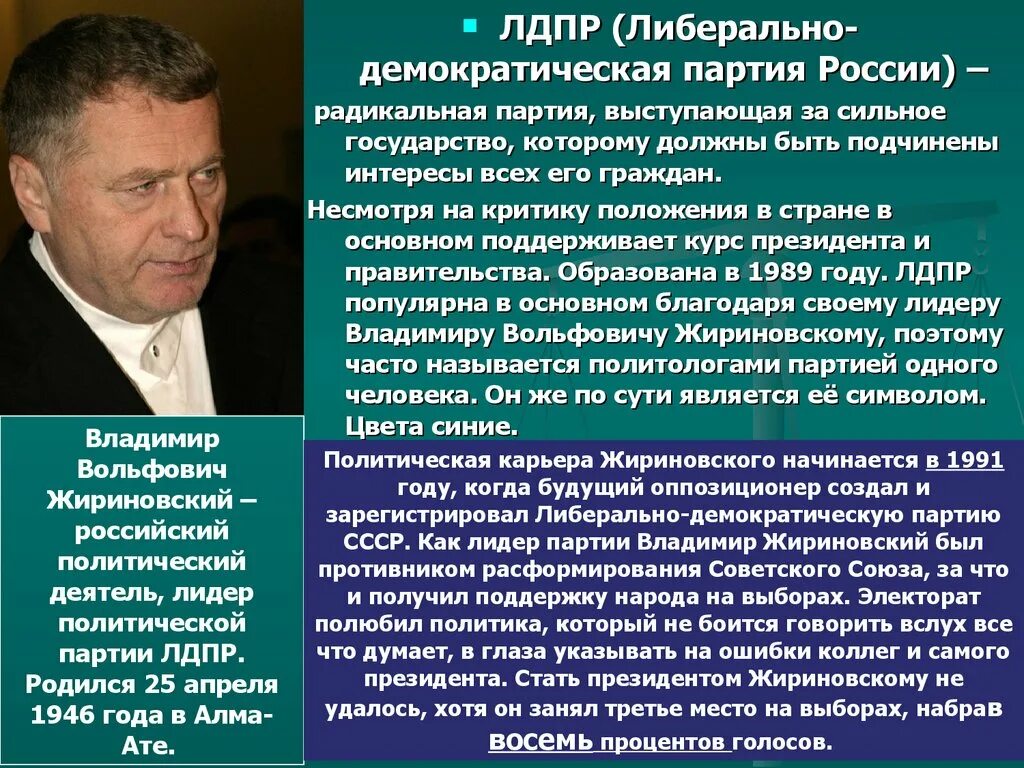 ЛДПР (Либерально-демократическая партия России) –

радикальная партия, выступающая за сильное государство, которому должны быть подчинены интересы всех его граждан.

Несмотря на критику положения в стране в основном поддерживает курс президента и правительства. Образована в 1989 году. ЛДПР популярна в основном благодаря своему лидеру Владимиру Вольфовичу Жириновскому, поэтому часто называется политологами партией одного человека. Он же по сути является её символом. Цвета синие.

Владимир Вольфович Жириновский – российский политический деятель, лидер политической партии ЛДПР. Родился 25 апреля 1946 года в Алма-Ате.

Политическая карьера Жириновского начинается в 1991 году, когда будущий оппозиционер создал и зарегистрировал Либерально-демократическую партию СССР. Как лидер партии Владимир Жириновский был противником расформирования Советского Союза, за что и получил поддержку народа на выборах. Электорат полюбил политика, который не боится говорить вслух все что думает, в глаза указывать на ошибки коллег и самого президента. Стать президентом Жириновскому не удалось, хотя он занял третье место на выборах, набрав восемь процентов голосов.